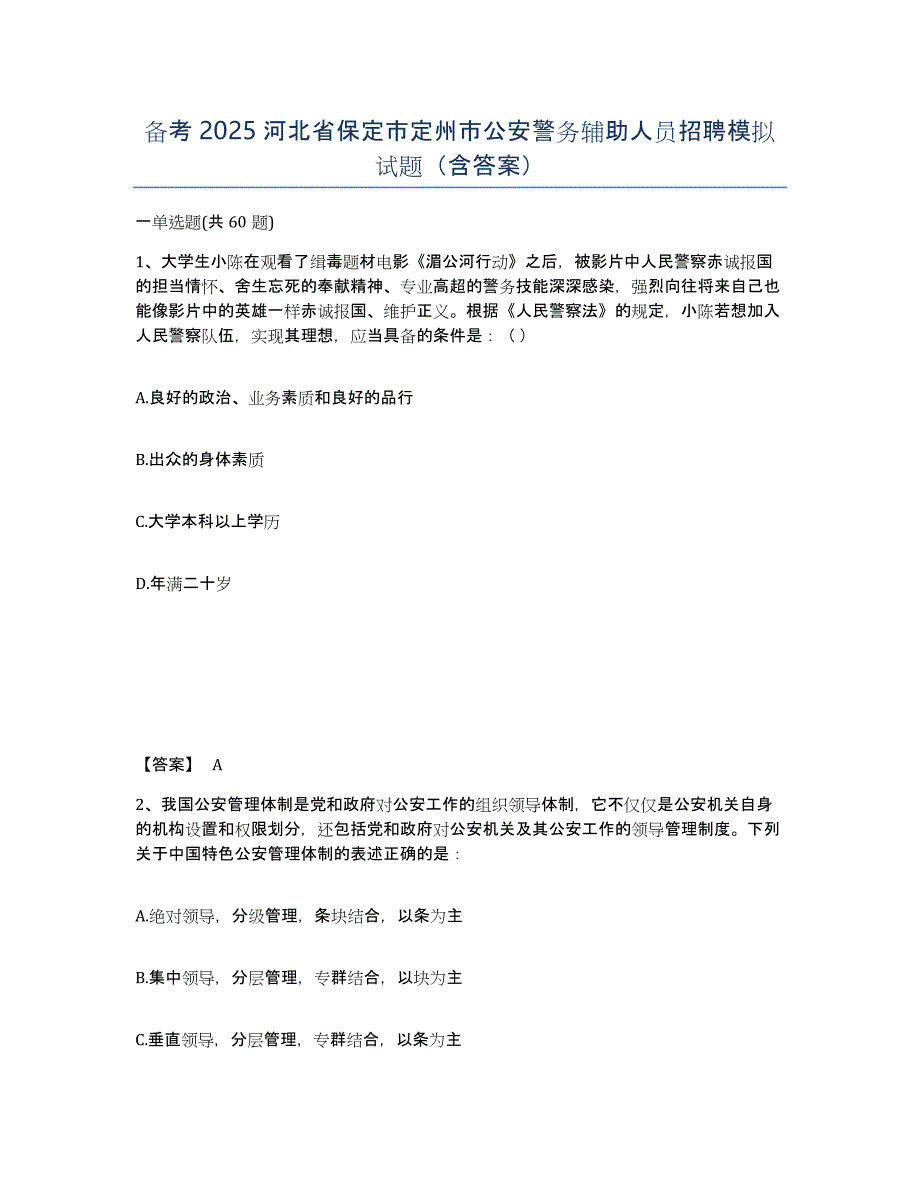 备考 2025 河北省保定市定州市公安警务辅助人员招聘模拟试题（含答案）

一单选题(共 60 题)

1、大学生小陈在观看了缉毒题材电影《湄公河行动》之后，被影片中人民警察赤诚报国的担当情怀、舍生忘死的奉献精神、专业高超的警务技能深深感染，强烈向往将来自己也能像影片中的英雄一样赤诚报国、维护正义。根据《人民警察法》的规定，小陈若想加入人民警察队伍，实现其理想，应当具备的条件是：（ ）

A.良好的政治、业务素质和良好的品行

B.出众的身体素质

C.大学本科以上学历

D.年满二十岁

【答案】 A

2、我国公安管理体制是党和政府对公安工作的组织领导体制，它不仅仅是公安机关自身的机构设置和权限划分，还包括党和政府对公安机关及其公安工作的领导管理制度。下列关于中国特色公安管理体制的表述正确的是：

A.绝对领导，分级管理，条块结合，以条为主

B.集中领导，分层管理，专群结合，以块为主

C.垂直领导，分层管理，专群结合，以条为主